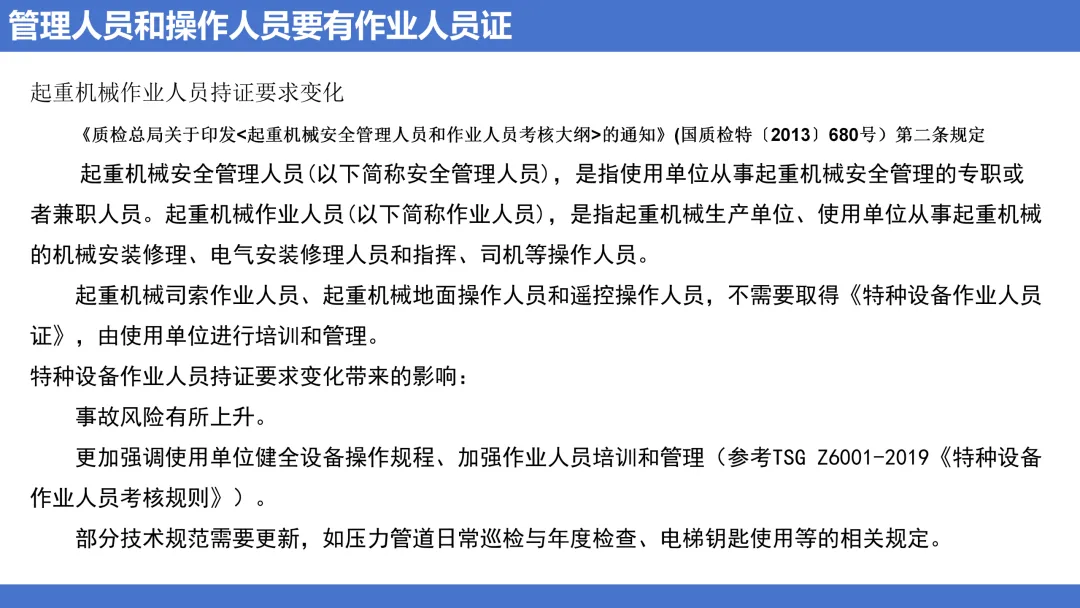 管理人员和操作人员要有作业人员证

起重机械作业人员持证要求变化

《质检总局关于印发<起重机械安全管理人员和作业人员考核大纲>的通知》(国质检特〔2013〕680号）第二条规定

起重机械安全管理人员(以下简称安全管理人员)，是指使用单位从事起重机械安全管理的专职或者兼职人员。起重机械作业人员(以下简称作业人员)，是指起重机械生产单位、使用单位从事起重机械的机械安装修理、电气安装修理人员和指挥、司机等操作人员。

起重机械司索作业人员、起重机械地面操作人员和遥控操作人员，不需要取得《特种设备作业人员证》，由使用单位进行培训和管理。

特种设备作业人员持证要求变化带来的影响：

事故风险有所上升。

更加强调使用单位健全设备操作规程、加强作业人员培训和管理（参考TSG Z6001-2019《特种设备作业人员考核规则》）。

部分技术规范需要更新，如压力管道日常巡检与年度检查、电梯钥匙使用等的相关规定。